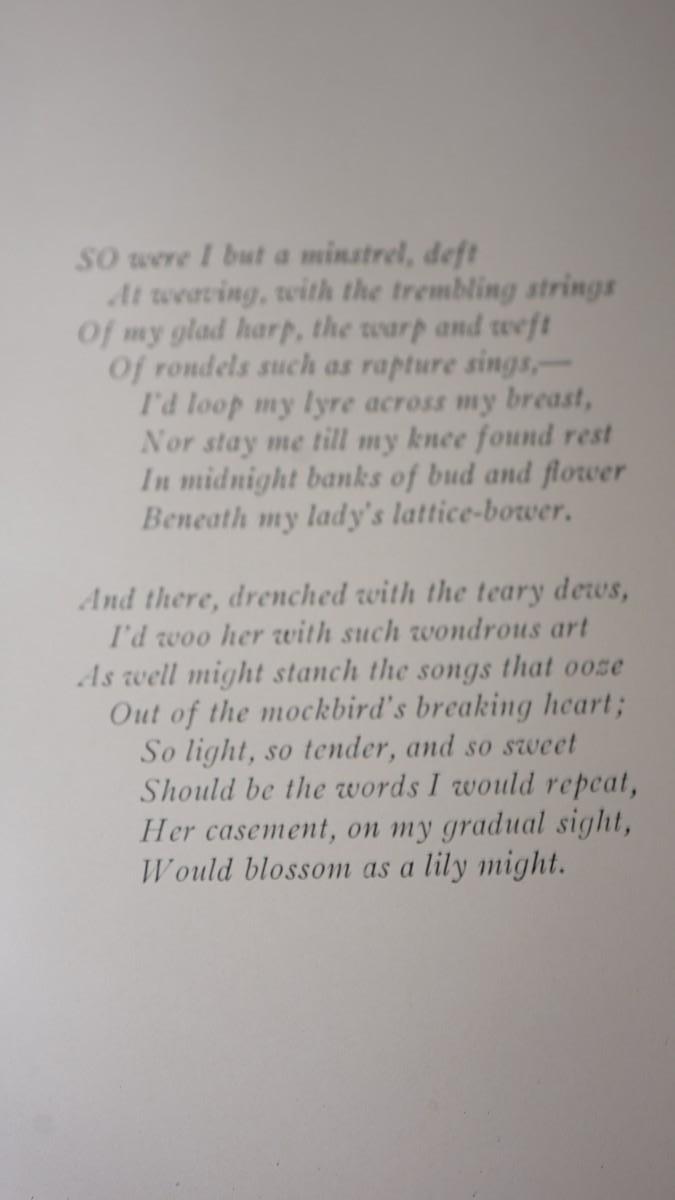 SO were I but a minstrel, deft
At weaving, with the trembling strings
Of my glad harp, the warp and weft
Of rondels such as rapture sings,—
I'd loop my lyre across my breast,
Nor stay me till my knee found rest
In midnight banks of bud and flower
Beneath my lady's lattice-bower.

And there, drenched with the teary dews,
I'd woo her with such wondrous art
As well might stanch the songs that ooze
Out of the mockbird's breaking heart;
So light, so tender, and so sweet
Should be the words I would repeat,
Her casement, on my gradual sight,
Would blossom as a lily might.